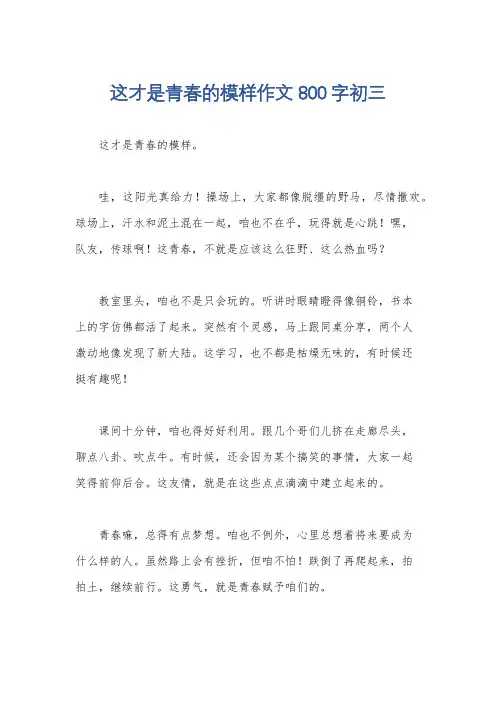 这才是青春的模样作文 800 字初三

这才是青春的模样。

哇，这阳光真给力！操场上，大家都像脱缰的野马，尽情撒欢。球场上，汗水和泥土混在一起，咱也不在乎，玩得就是心跳！嘿，队友，传球啊！这青春，不就是应该这么狂野、这么热血吗？

教室里头，咱也不是只会玩的。听讲时眼睛瞪得像铜铃，书本上的字仿佛都活了起来。突然有个灵感，马上跟同桌分享，两个人激动地像发现了新大陆。这学习，也不都是枯燥无味的，有时候还挺有趣呢！

课间十分钟，咱也得好好利用。跟几个哥们儿挤在走廊尽头，聊点八卦、吹点牛。有时候，还会因为某个搞笑的事情，大家一起笑得前仰后合。这友情，就是在这些点点滴滴中建立起来的。

青春嘛，总得有点梦想。咱也不例外，心里总想着将来要成为什么样的人。虽然路上会有挫折，但咱不怕！跌倒了再爬起来，拍拍土，继续前行。这勇气，就是青春赋予咱们的。